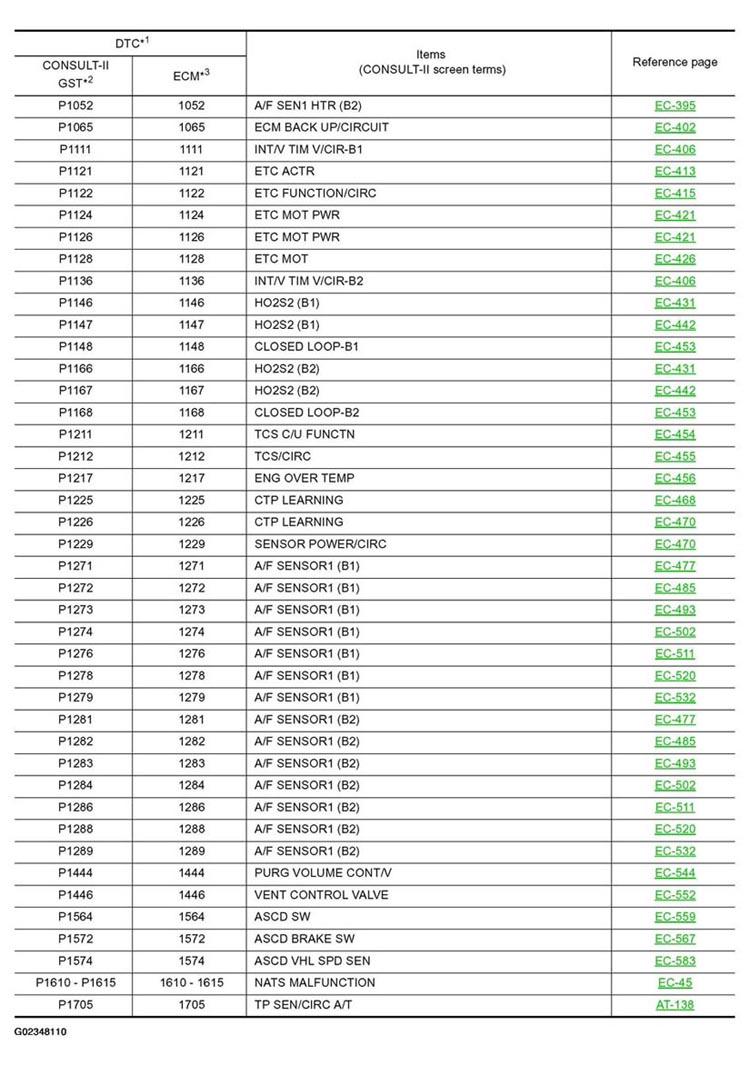 | DTC$^{*1}$ CONSULT-II GST$^{*2}$ | DTC$^{*1}$ ECM$^{*3}$ | Items (CONSULT-II screen terms) | Reference page |
|---|---|---|---|
| P1052 | 1052 | A/F SEN1 HTR (B2) | EC-395 |
| P1065 | 1065 | ECM BACK UP/CIRCUIT | EC-402 |
| P1111 | 1111 | INT/V TIM V/CIR-B1 | EC-406 |
| P1121 | 1121 | ETC ACTR | EC-413 |
| P1122 | 1122 | ETC FUNCTION/CIRC | EC-415 |
| P1124 | 1124 | ETC MOT PWR | EC-421 |
| P1126 | 1126 | ETC MOT PWR | EC-421 |
| P1128 | 1128 | ETC MOT | EC-426 |
| P1136 | 1136 | INT/V TIM V/CIR-B2 | EC-406 |
| P1146 | 1146 | HO2S2 (B1) | EC-431 |
| P1147 | 1147 | HO2S2 (B1) | EC-442 |
| P1148 | 1148 | CLOSED LOOP-B1 | EC-453 |
| P1166 | 1166 | HO2S2 (B2) | EC-431 |
| P1167 | 1167 | HO2S2 (B2) | EC-442 |
| P1168 | 1168 | CLOSED LOOP-B2 | EC-453 |
| P1211 | 1211 | TCS C/U FUNCTN | EC-454 |
| P1212 | 1212 | TCS/CIRC | EC-455 |
| P1217 | 1217 | ENG OVER TEMP | EC-456 |
| P1225 | 1225 | CTP LEARNING | EC-468 |
| P1226 | 1226 | CTP LEARNING | EC-470 |
| P1229 | 1229 | SENSOR POWER/CIRC | EC-470 |
| P1271 | 1271 | A/F SENSOR1 (B1) | EC-477 |
| P1272 | 1272 | A/F SENSOR1 (B1) | EC-485 |
| P1273 | 1273 | A/F SENSOR1 (B1) | EC-493 |
| P1274 | 1274 | A/F SENSOR1 (B1) | EC-502 |
| P1276 | 1276 | A/F SENSOR1 (B1) | EC-511 |
| P1278 | 1278 | A/F SENSOR1 (B1) | EC-520 |
| P1279 | 1279 | A/F SENSOR1 (B1) | EC-532 |
| P1281 | 1281 | A/F SENSOR1 (B2) | EC-477 |
| P1282 | 1282 | A/F SENSOR1 (B2) | EC-485 |
| P1283 | 1283 | A/F SENSOR1 (B2) | EC-493 |
| P1284 | 1284 | A/F SENSOR1 (B2) | EC-502 |
| P1286 | 1286 | A/F SENSOR1 (B2) | EC-511 |
| P1288 | 1288 | A/F SENSOR1 (B2) | EC-520 |
| P1289 | 1289 | A/F SENSOR1 (B2) | EC-532 |
| P1444 | 1444 | PURG VOLUME CONT/V | EC-544 |
| P1446 | 1446 | VENT CONTROL VALVE | EC-552 |
| P1564 | 1564 | ASCD SW | EC-559 |
| P1572 | 1572 | ASCD BRAKE SW | EC-567 |
| P1574 | 1574 | ASCD VHL SPD SEN | EC-583 |
| P1610 - P1615 | 1610 - 1615 | NATS MALFUNCTION | EC-45 |
| P1705 | 1705 | TP SEN/CIRC A/T | AT-138 |

G02348110